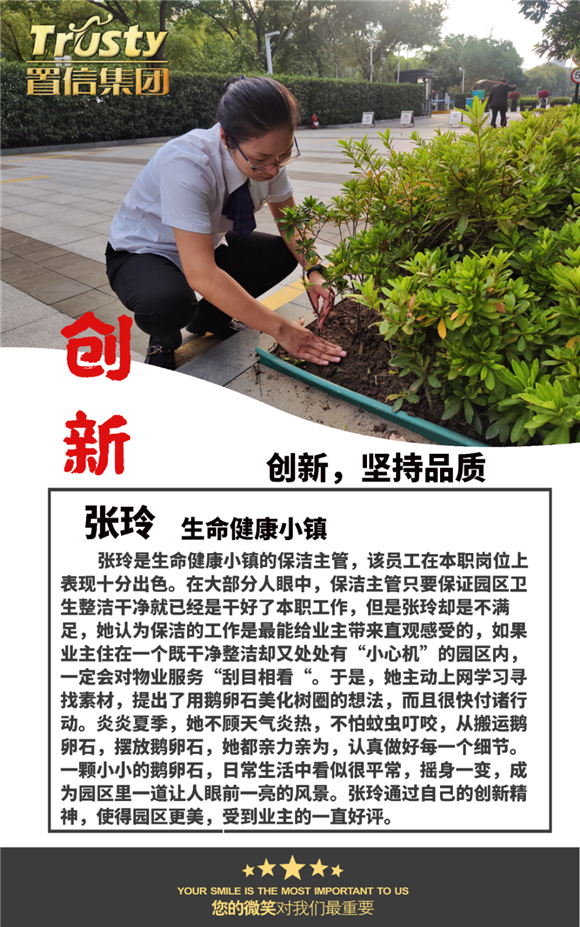 Trusty
置信集团

创
新

创新，坚持品质

张玲 生命健康小镇

张玲是生命健康小镇的保洁主管，该员工在本职岗位上表现十分出色。在大部分人眼中，保洁主管只要保证园区卫生整洁干净就已经是干好了本职工作，但是张玲却是不满足，她认为保洁的工作是最能给业主带来直观感受的，如果业主住在一个既干净整洁却又处处有“小心机”的园区内，一定会对物业服务“刮目相看“。于是，她主动上网学习寻找素材，提出了用鹅卵石美化树圈的想法，而且很快付诸行动。炎炎夏季，她不顾天气炎热，不怕蚊虫叮咬，从搬运鹅卵石，摆放鹅卵石，她都亲力亲为，认真做好每一个细节。一颗小小的鹅卵石，日常生活中看似很平常，摇身一变，成为园区里一道让人眼前一亮的风景。张玲通过自己的创新精神，使得园区更美，受到业主的一直好评。

YOUR SMILE IS THE MOST IMPORTANT TO US
您的微笑对我们最重要